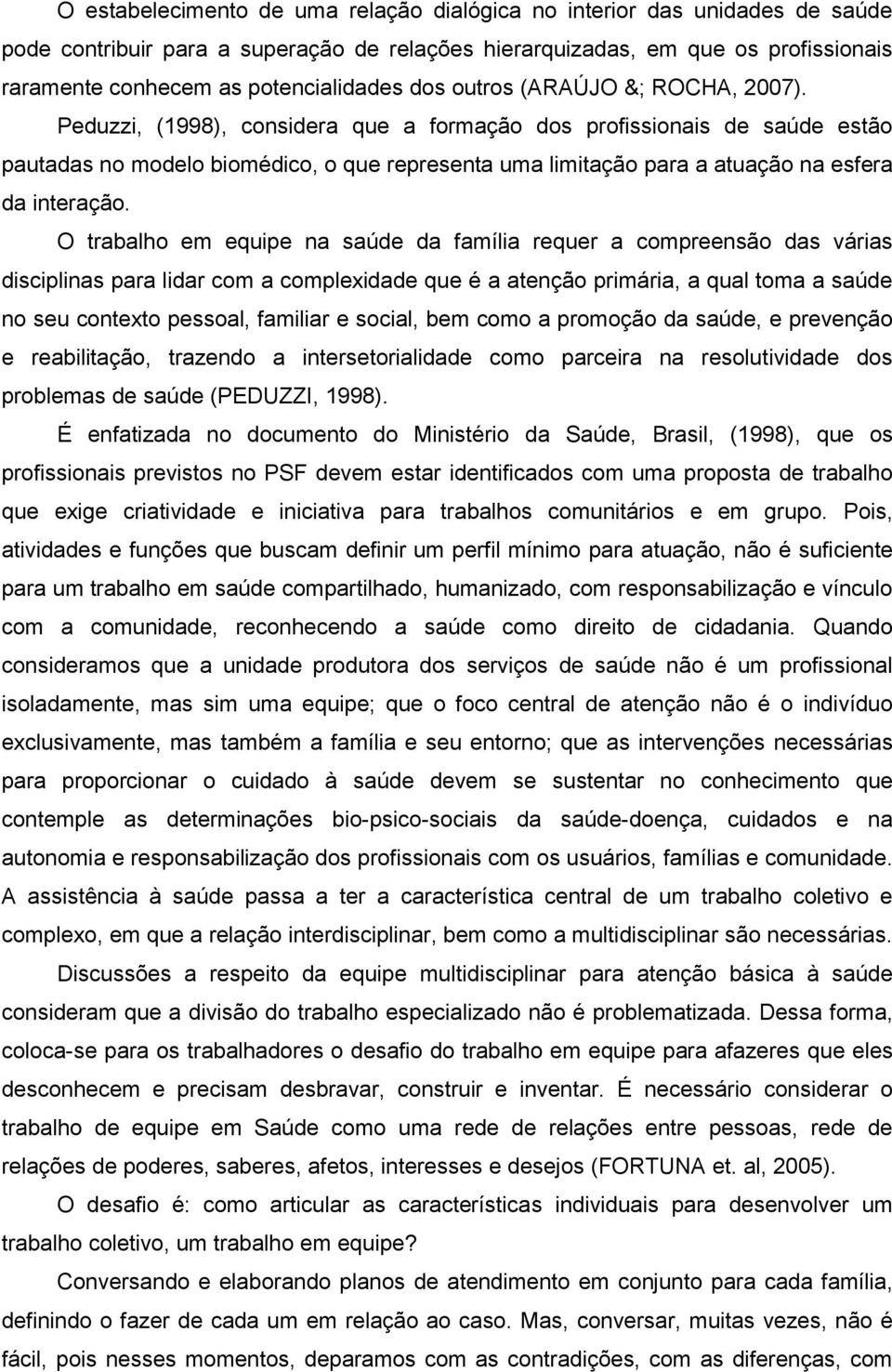 O estabelecimento de uma relação dialógica no interior das unidades de saúde pode contribuir para a superação de relações hierarquizadas, em que os profissionais raramente conhecem as potencialidades dos outros (ARAÚJO &; ROCHA, 2007).

Peduzzi, (1998), considera que a formação dos profissionais de saúde estão pautadas no modelo biomédico, o que representa uma limitação para a atuação na esfera da interação.

O trabalho em equipe na saúde da família requer a compreensão das várias disciplinas para lidar com a complexidade que é a atenção primária, a qual toma a saúde no seu contexto pessoal, familiar e social, bem como a promoção da saúde, e prevenção e reabilitação, trazendo a intersetorialidade como parceira na resolutividade dos problemas de saúde (PEDUZZI, 1998).

É enfatizada no documento do Ministério da Saúde, Brasil, (1998), que os profissionais previstos no PSF devem estar identificados com uma proposta de trabalho que exige criatividade e iniciativa para trabalhos comunitários e em grupo. Pois, atividades e funções que buscam definir um perfil mínimo para atuação, não é suficiente para um trabalho em saúde compartilhado, humanizado, com responsabilização e vínculo com a comunidade, reconhecendo a saúde como direito de cidadania. Quando consideramos que a unidade produtora dos serviços de saúde não é um profissional isoladamente, mas sim uma equipe; que o foco central de atenção não é o indivíduo exclusivamente, mas também a família e seu entorno; que as intervenções necessárias para proporcionar o cuidado à saúde devem se sustentar no conhecimento que contemple as determinações bio-psico-sociais da saúde-doença, cuidados e na autonomia e responsabilização dos profissionais com os usuários, famílias e comunidade. A assistência à saúde passa a ter a característica central de um trabalho coletivo e complexo, em que a relação interdisciplinar, bem como a multidisciplinar são necessárias.

Discussões a respeito da equipe multidisciplinar para atenção básica à saúde consideram que a divisão do trabalho especializado não é problematizada. Dessa forma, coloca-se para os trabalhadores o desafio do trabalho em equipe para afazeres que eles desconhecem e precisam desbravar, construir e inventar. É necessário considerar o trabalho de equipe em Saúde como uma rede de relações entre pessoas, rede de relações de poderes, saberes, afetos, interesses e desejos (FORTUNA et. al, 2005).

O desafio é: como articular as características individuais para desenvolver um trabalho coletivo, um trabalho em equipe?

Conversando e elaborando planos de atendimento em conjunto para cada família, definindo o fazer de cada um em relação ao caso. Mas, conversar, muitas vezes, não é fácil, pois nesses momentos, deparamos com as contradições, com as diferenças, com